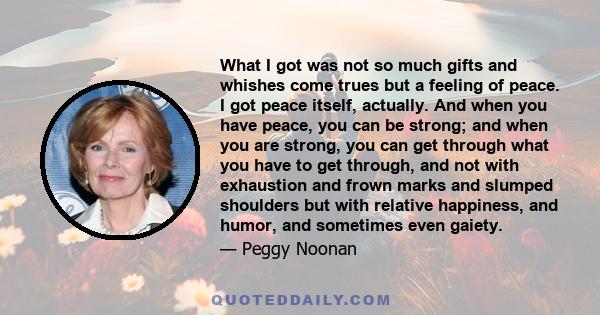 What I got was not so much gifts and whishes come trues but a feeling of peace. I got peace itself, actually. And when you have peace, you can be strong; and when you are strong, you can get through what you have to get through, and not with exhaustion and frown marks and slumped shoulders but with relative happiness, and humor, and sometimes even gaiety.

— Peggy Noonan

QUOTEDDAILY.COM